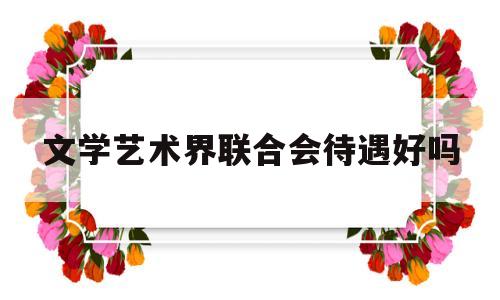 文学艺术界联合会待遇好吗